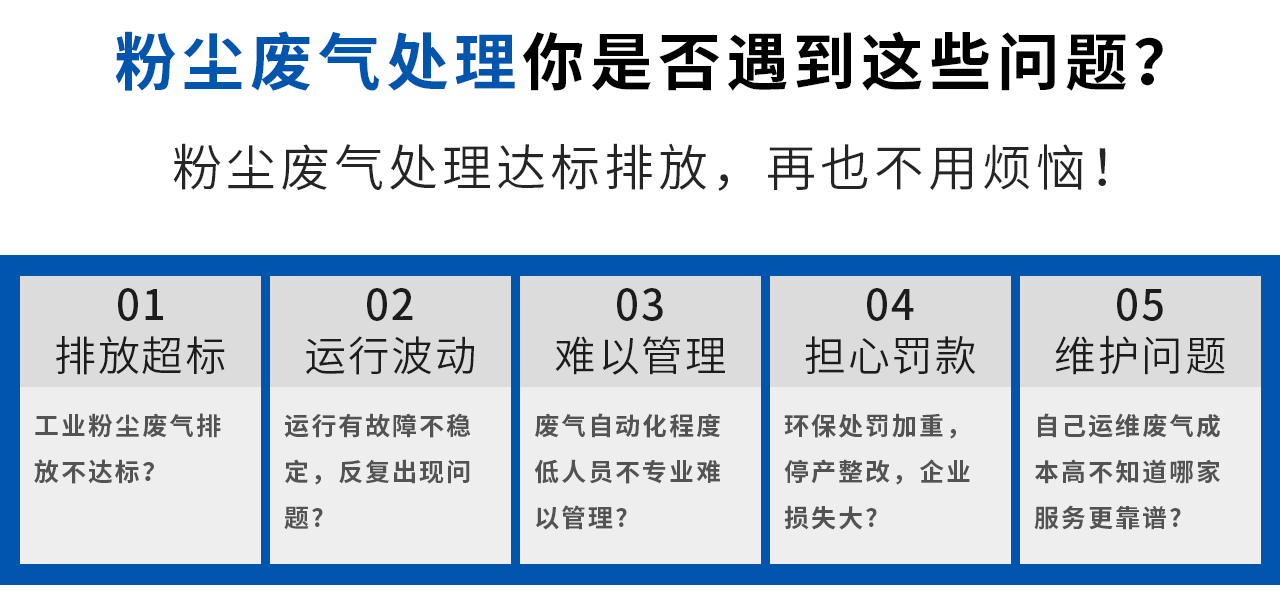 粉尘废气处理你是否遇到这些问题？

粉尘废气处理达标排放，再也不用烦恼！

01
排放超标

工业粉尘废气排放不达标？

02
运行波动

运行有故障不稳定，反复出现问题？

03
难以管理

废气自动化程度低人员不专业难以管理？

04
担心罚款

环保处罚加重，停产整改，企业损失大？

05
维护问题

自己运维废气成本高不知道哪家服务更靠谱？